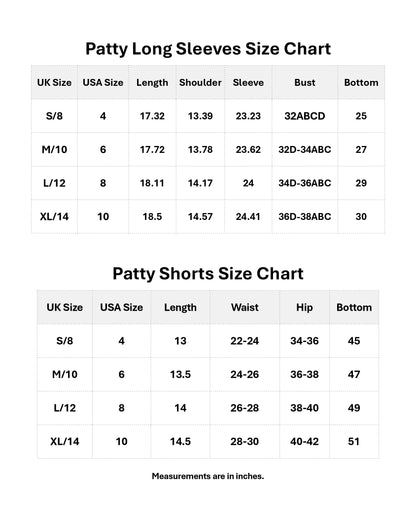 Patty Long Sleeves Size Chart

| UK Size | USA Size | Length | Shoulder | Sleeve | Bust | Bottom |
|---|---|---|---|---|---|---|
| S/8 | 4 | 17.32 | 13.39 | 23.23 | 32ABCD | 25 |
| M/10 | 6 | 17.72 | 13.78 | 23.62 | 32D-34ABC | 27 |
| L/12 | 8 | 18.11 | 14.17 | 24 | 34D-36ABC | 29 |
| XL/14 | 10 | 18.5 | 14.57 | 24.41 | 36D-38ABC | 30 |

Patty Shorts Size Chart

| UK Size | USA Size | Length | Waist | Hip | Bottom |
|---|---|---|---|---|---|
| S/8 | 4 | 13 | 22-24 | 34-36 | 45 |
| M/10 | 6 | 13.5 | 24-26 | 36-38 | 47 |
| L/12 | 8 | 14 | 26-28 | 38-40 | 49 |
| XL/14 | 10 | 14.5 | 28-30 | 40-42 | 51 |

Measurements are in inches.